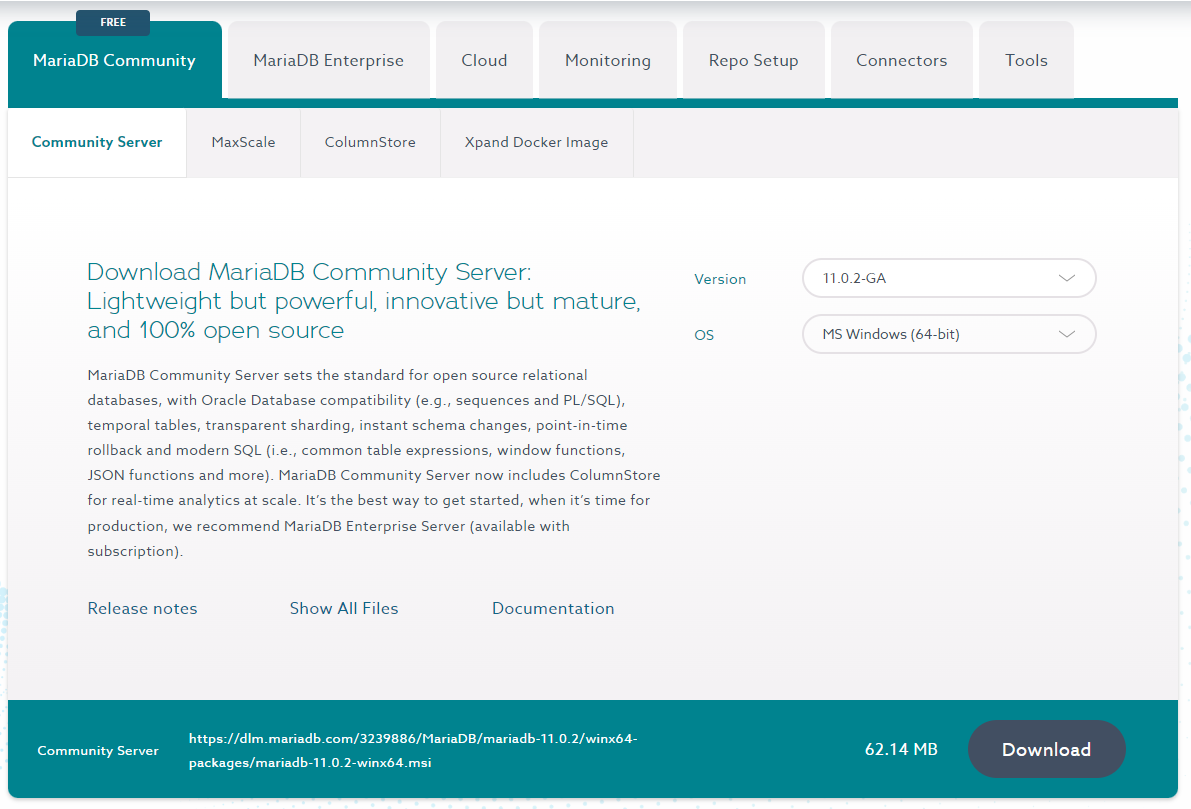 FREE

MariaDB Community

MariaDB Enterprise

Cloud

Monitoring

Repo Setup

Connectors

Tools

Community Server

MaxScale

ColumnStore

Xpand Docker Image

Download MariaDB Community Server: Lightweight but powerful, innovative but mature, and 100% open source

MariaDB Community Server sets the standard for open source relational databases, with Oracle Database compatibility (e.g., sequences and PL/SQL), temporal tables, transparent sharding, instant schema changes, point-in-time rollback and modern SQL (i.e., common table expressions, window functions, JSON functions and more). MariaDB Community Server now includes ColumnStore for real-time analytics at scale. It's the best way to get started, when it's time for production, we recommend MariaDB Enterprise Server (available with subscription).

Release notes

Show All Files

Documentation

Version

11.0.2-GA

OS

MS Windows (64-bit)

Community Server

https://dlm.mariadb.com/3239886/MariaDB/mariadb-11.0.2/winx64-packages/mariadb-11.0.2-winx64.msi

62.14 MB

Download